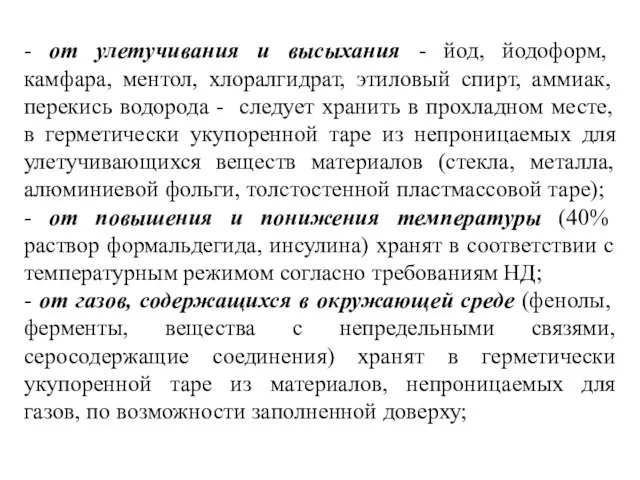 - от улетучивания и высыхания - йод, йодоформ, камфара, ментол, хлоралгидрат, этиловый спирт, аммиак, перекись водорода - следует хранить в прохладном месте, в герметически укупоренной таре из непроницаемых для улетучивающихся веществ материалов (стекла, металла, алюминиевой фольги, толстостенной пластмассовой таре);
- от повышения и понижения температуры (40% раствор формальдегида, инсулина) хранят в соответствии с температурным режимом согласно требованиям НД;
- от газов, содержащихся в окружающей среде (фенолы, ферменты, вещества с непредельными связями, серосодержащие соединения) хранят в герметически укупоренной таре из материалов, непроницаемых для газов, по возможности заполненной доверху;